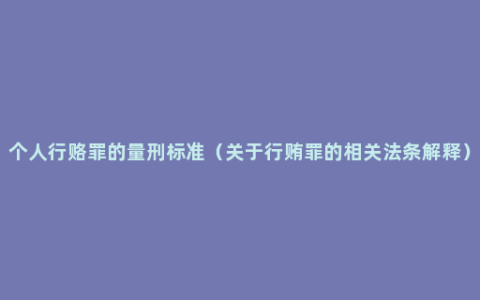 个人行赂罪的量刑标准（关于行贿罪的相关法条解释）